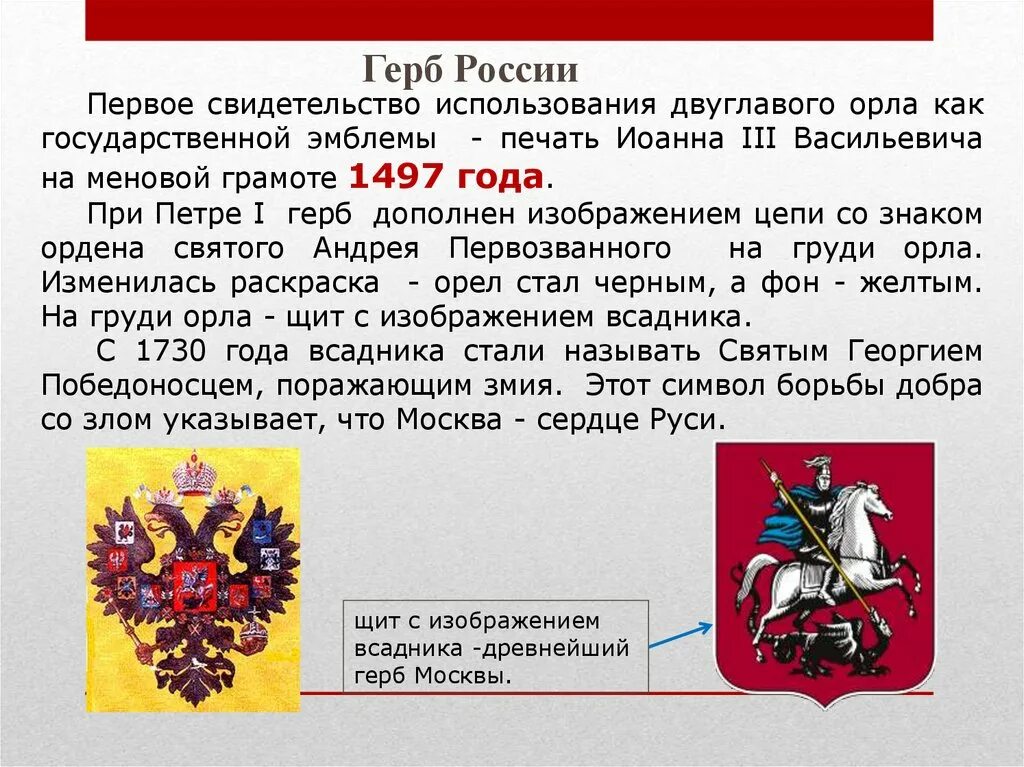 Герб России

Первое свидетельство использования двуглавого орла как государственной эмблемы - печать Иоанна III Васильевича на меновой грамоте 1497 года.

При Петре I герб дополнен изображением цепи со знаком ордена святого Андрея Первозванного на груди орла. Изменилась раскраска - орел стал черным, а фон - желтым. На груди орла - щит с изображением всадника.

С 1730 года всадника стали называть Святым Георгием Победоносцем, поражающим змия. Этот символ борьбы добра со злом указывает, что Москва - сердце Руси.

щит с изображением всадника -древнейший герб Москвы.